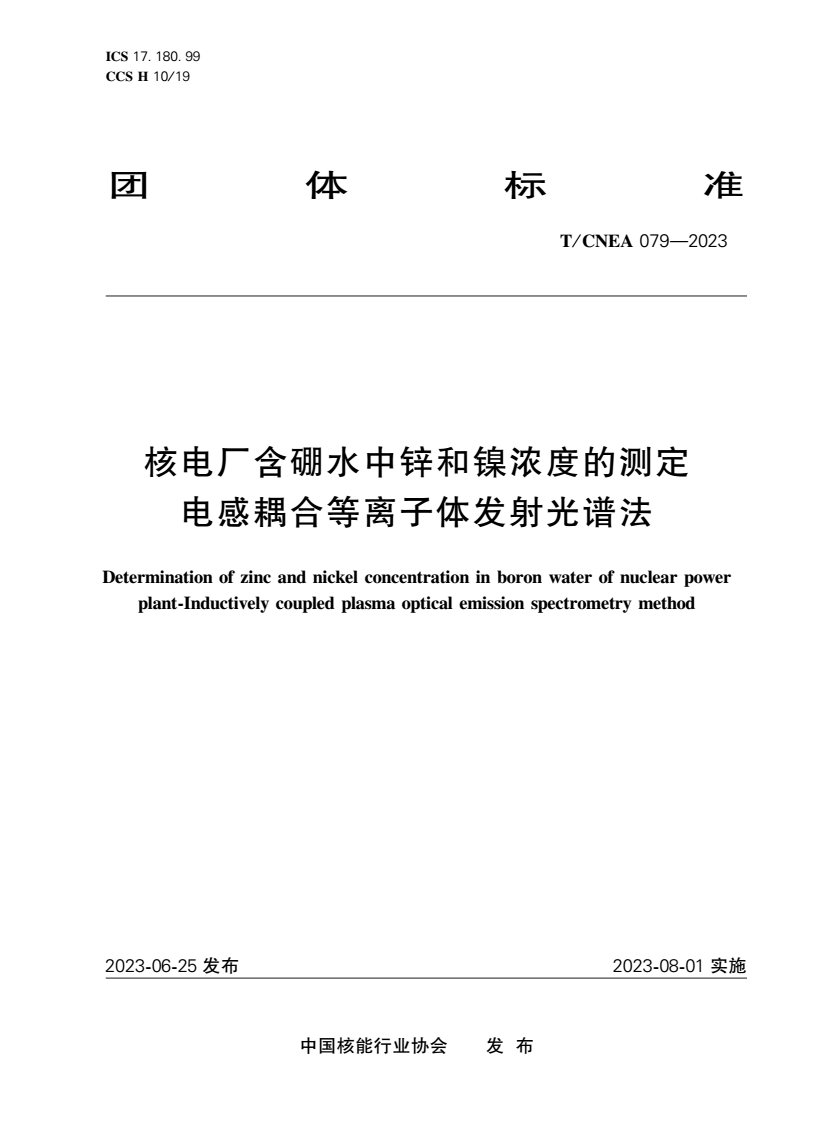 ICS 17. 180. 99
CCS H 10/19

团 体 标 准

T/CNEA 079—2023

核电厂含硼水中锌和镍浓度的测定
电感耦合等离子体发射光谱法

Determination of zinc and nickel concentration in boron water of nuclear power plant-Inductively coupled plasma optical emission spectrometry method

2023-06-25 发布

2023-08-01 实施

中国核能行业协会 发 布